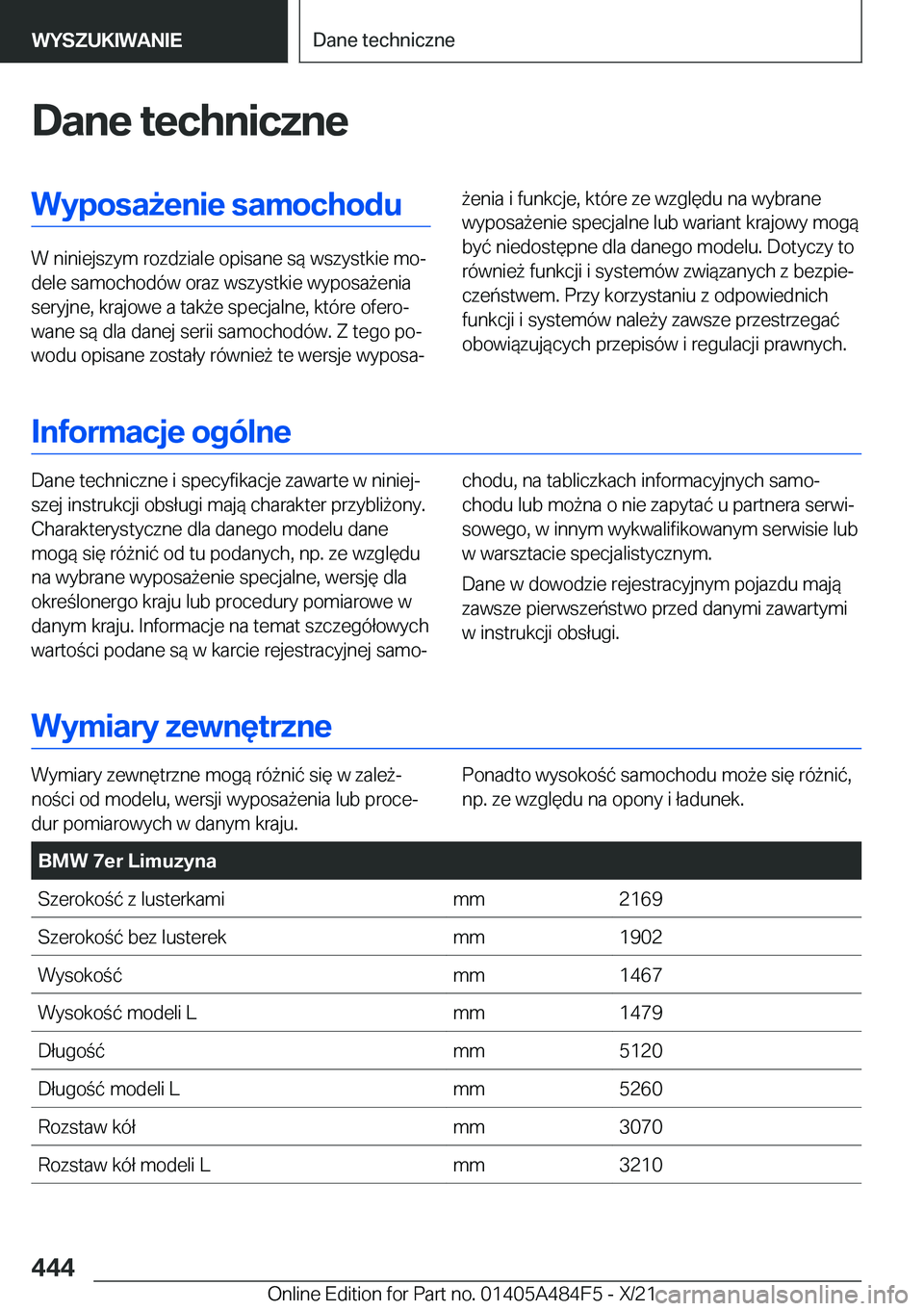 WYSZUKIWANIE

Dane techniczne

Dane techniczne

Wyposażenie samochodu

W niniejszym rozdziale opisane są wszystkie modele samochodów oraz wszystkie wyposażenia seryjne, krajowe a także specjalne, które oferowane są dla danej serii samochodów. Z tego powodu opisane zostały również te wersje wyposażenia i funkcje, które ze względu na wybrane wyposażenie specjalne lub wariant krajowy mogą być niedostępne dla danego modelu. Dotyczy to również funkcji i systemów związanych z bezpieczeństwem. Przy korzystaniu z odpowiednich funkcji i systemów należy zawsze przestrzegać obowiązujących przepisów i regulacji prawnych.

Informacje ogólne

Dane techniczne i specyfikacje zawarte w niniejszej instrukcji obsługi mają charakter przybliżony. Charakterystyczne dla danego modelu dane mogą się różnić od tu podanych, np. ze względu na wybrane wyposażenie specjalne, wersję dla określonergo kraju lub procedury pomiarowe w danym kraju. Informacje na temat szczegółowych wartości podane są w karcie rejestracyjnej samochodu, na tabliczkach informacyjnych samochodu lub można o nie zapytać u partnera serwisowego, w innym wykwalifikowanym serwisie lub w warsztacie specjalistycznym.

Dane w dowodzie rejestracyjnym pojazdu mają zawsze pierwszeństwo przed danymi zawartymi w instrukcji obsługi.

Wymiary zewnętrzne

Wymiary zewnętrzne mogą różnić się w zależności od modelu, wersji wyposażenia lub procedur pomiarowych w danym kraju.

Ponadto wysokość samochodu może się różnić, np. ze względu na opony i ładunek.

| BMW 7er Limuzyna | | |
|---|---|---|
| Szerokość z lusterkami | mm | 2169 |
| Szerokość bez lusterek | mm | 1902 |
| Wysokość | mm | 1467 |
| Wysokość modeli L | mm | 1479 |
| Długość | mm | 5120 |
| Długość modeli L | mm | 5260 |
| Rozstaw kół | mm | 3070 |
| Rozstaw kół modeli L | mm | 3210 |

444

Online Edition for Part no. 01405A484F5 - X/21 carmanualsonline.info